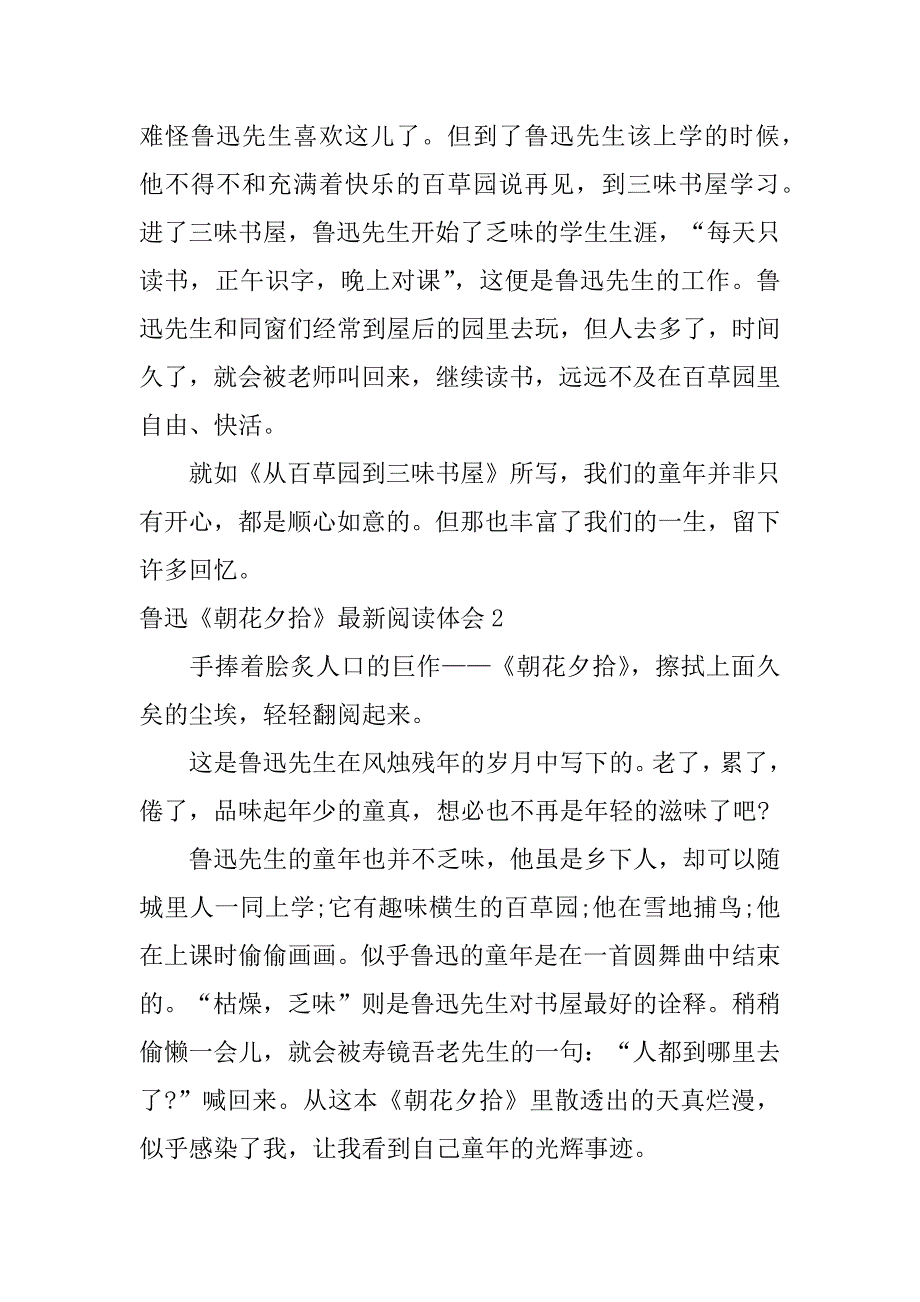 难怪鲁迅先生喜欢这儿了。但到了鲁迅先生该上学的时候，他不得不和充满着快乐的百草园说再见，到三味书屋学习。进了三味书屋，鲁迅先生开始了乏味的学生生涯，“每天只读书，正午识字，晚上对课”，这便是鲁迅先生的工作。鲁迅先生和同窗们经常到屋后的园里去玩，但人去多了，时间久了，就会被老师叫回来，继续读书，远远不及在百草园里自由、快活。

就如《从百草园到三味书屋》所写，我们的童年并非只有开心，都是顺心如意的。但那也丰富了我们的一生，留下许多回忆。

鲁迅《朝花夕拾》最新阅读体会 2

手捧着脍炙人口的巨作——《朝花夕拾》，擦拭上面久矣的尘埃，轻轻翻阅起来。

这是鲁迅先生在风烛残年的岁月中写下的。老了，累了，倦了，品味起年少的童真，想必也不再是年轻的滋味了吧?

鲁迅先生的童年也并不乏味，他虽是乡下人，却可以随城里人一同上学;它有趣味横生的百草园;他在雪地捕鸟;他在上课时偷偷画画。似乎鲁迅的童年是在一首圆舞曲中结束的。“枯燥，乏味”则是鲁迅先生对书屋最好的诠释。稍稍偷懒一会儿，就会被寿镜吾老先生的一句：“人都到哪里去了?”喊回来。从这本《朝花夕拾》里散透出的天真烂漫，似乎感染了我，让我看到自己童年的光辉事迹。